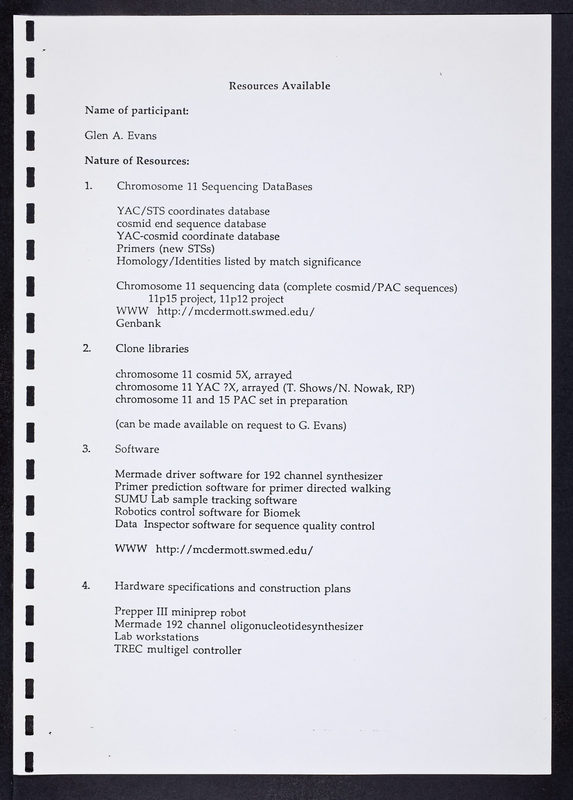 Resources Available

Name of participant:

Glen A. Evans

Nature of Resources:

1. Chromosome 11 Sequencing DataBases

YAC/STS coordinates database
cosmid end sequence database
YAC-cosmid coordinate database
Primers (new STSs)
Homology/Identities listed by match significance

Chromosome 11 sequencing data (complete cosmid/PAC sequences)
11p15 project, 11p12 project
WWW http://mcdermott.swmed.edu/
Genbank

2. Clone libraries

chromosome 11 cosmid 5X, arrayed
chromosome 11 YAC ?X, arrayed (T. Shows/N. Nowak, RP)
chromosome 11 and 15 PAC set in preparation

(can be made available on request to G. Evans)

3. Software

Mermade driver software for 192 channel synthesizer
Primer prediction software for primer directed walking
SUMU Lab sample tracking software
Robotics control software for Biomek
Data Inspector software for sequence quality control

WWW http://mcdermott.swmed.edu/

4. Hardware specifications and construction plans

Prepper III miniprep robot
Mermade 192 channel oligonucleotidesynthesizer
Lab workstations
TREC multigel controller